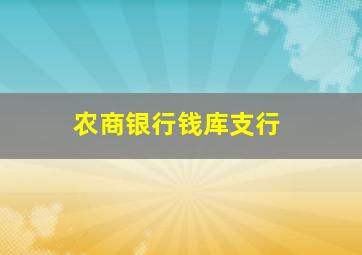 农商银行钱库支行